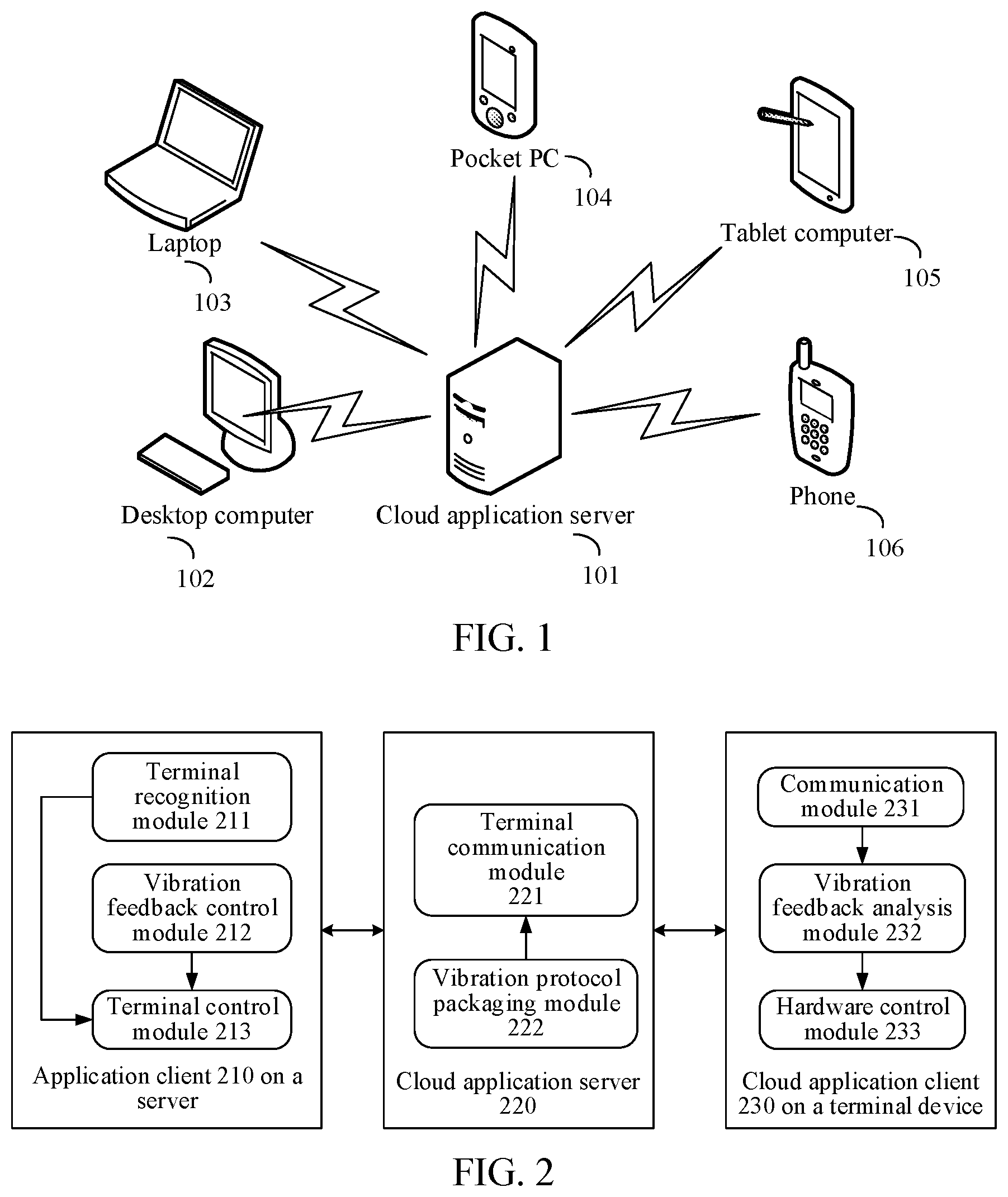 Pocket PC
104

Laptop
103

Tablet computer
105

Desktop computer
102

Cloud application server
101

Phone
106

FIG. 1

Terminal recognition module 211

Vibration feedback control module 212

Terminal control module 213

Application client 210 on a server

Terminal communication module 221

Vibration protocol packaging module 222

Cloud application server 220

Communication module 231

Vibration feedback analysis module 232

Hardware control module 233

Cloud application client 230 on a terminal device

FIG. 2